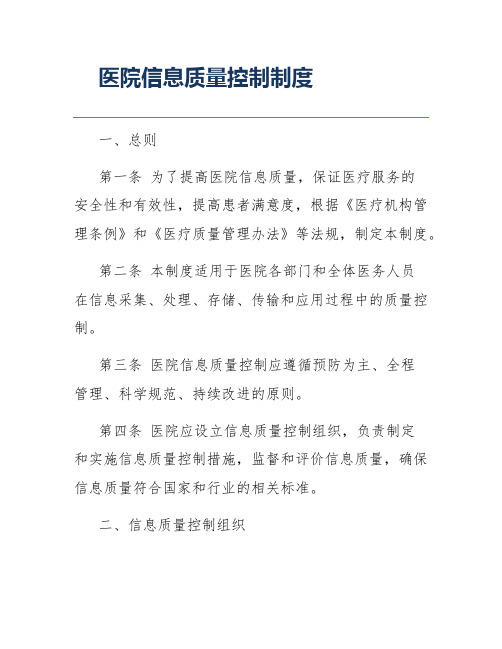 医院信息质量控制制度

一、总则

第一条 为了提高医院信息质量，保证医疗服务的安全性和有效性，提高患者满意度，根据《医疗机构管理条例》和《医疗质量管理办法》等法规，制定本制度。

第二条 本制度适用于医院各部门和全体医务人员在信息采集、处理、存储、传输和应用过程中的质量控制。

第三条 医院信息质量控制应遵循预防为主、全程管理、科学规范、持续改进的原则。

第四条 医院应设立信息质量控制组织，负责制定和实施信息质量控制措施，监督和评价信息质量，确保信息质量符合国家和行业的相关标准。

二、信息质量控制组织